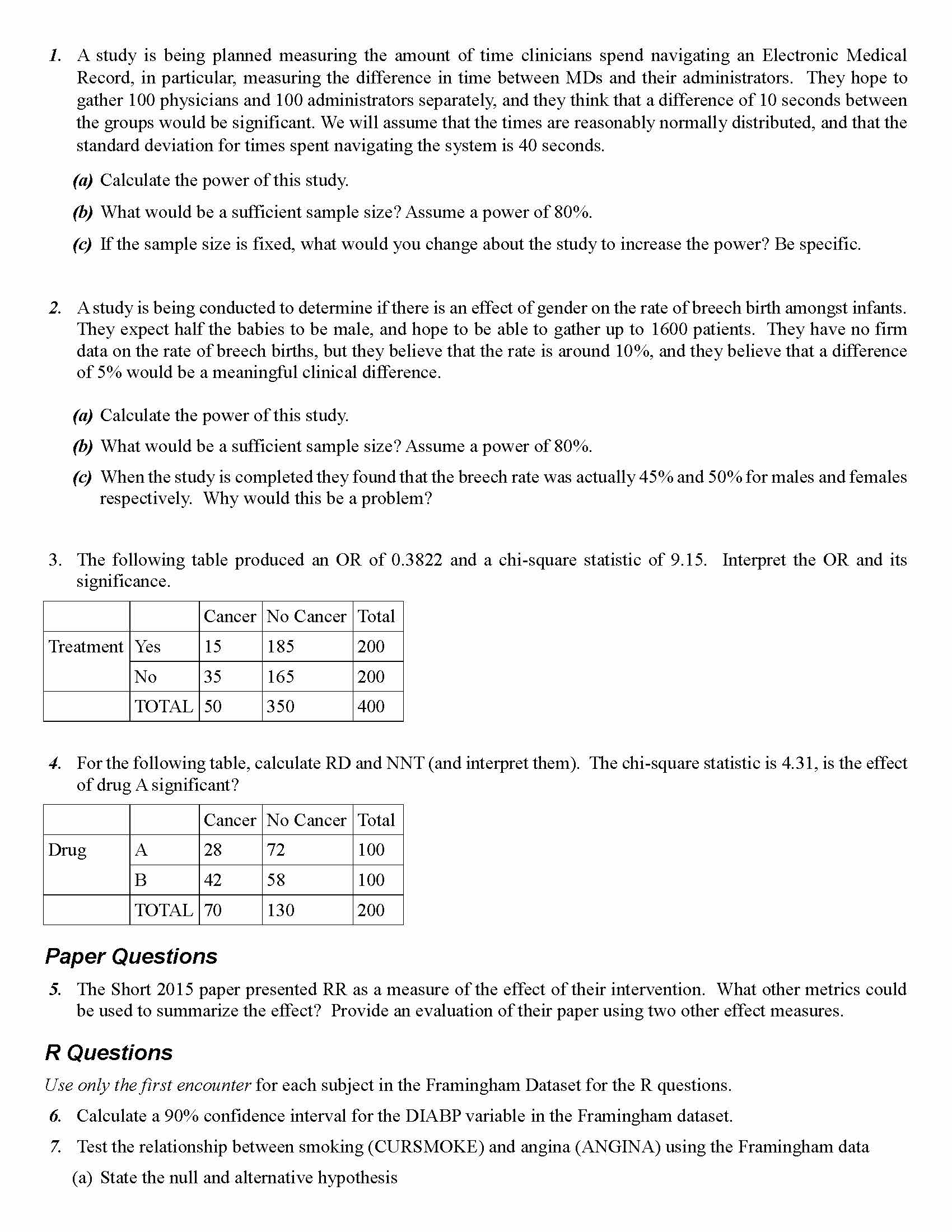 1. A study is being planned measuring the amount of time clinicians spend navigating an Electronic Medical Record, in particular, measuring the difference in time between MDs and their administrators. They hope to gather 100 physicians and 100 administrators separately, and they think that a difference of 10 seconds between the groups would be significant. We will assume that the times are reasonably normally distributed, and that the standard deviation for times spent navigating the system is 40 seconds.

(a) Calculate the power of this study.

(b) What would be a sufficient sample size? Assume a power of 80%.

(c) If the sample size is fixed, what would you change about the study to increase the power? Be specific.

2. A study is being conducted to determine if there is an effect of gender on the rate of breech birth amongst infants. They expect half the babies to be male, and hope to be able to gather up to 1600 patients. They have no firm data on the rate of breech births, but they believe that the rate is around 10%, and they believe that a difference of 5% would be a meaningful clinical difference.

(a) Calculate the power of this study.

(b) What would be a sufficient sample size? Assume a power of 80%.

(c) When the study is completed they found that the breech rate was actually 45% and 50% for males and females respectively. Why would this be a problem?

3. The following table produced an OR of 0.3822 and a chi-square statistic of 9.15. Interpret the OR and its significance.

| | | Cancer | No Cancer | Total |
|---|---|---|---|---|
| Treatment | Yes | 15 | 185 | 200 |
| | No | 35 | 165 | 200 |
| | TOTAL | 50 | 350 | 400 |

4. For the following table, calculate RD and NNT (and interpret them). The chi-square statistic is 4.31, is the effect of drug A significant?

| | | Cancer | No Cancer | Total |
|---|---|---|---|---|
| Drug | A | 28 | 72 | 100 |
| | B | 42 | 58 | 100 |
| | TOTAL | 70 | 130 | 200 |

Paper Questions

5. The Short 2015 paper presented RR as a measure of the effect of their intervention. What other metrics could be used to summarize the effect? Provide an evaluation of their paper using two other effect measures.

R Questions

Use only the first encounter for each subject in the Framingham Dataset for the R questions.

6. Calculate a 90% confidence interval for the DIABP variable in the Framingham dataset.

7. Test the relationship between smoking (CURSMOKE) and angina (ANGINA) using the Framingham data

(a) State the null and alternative hypothesis